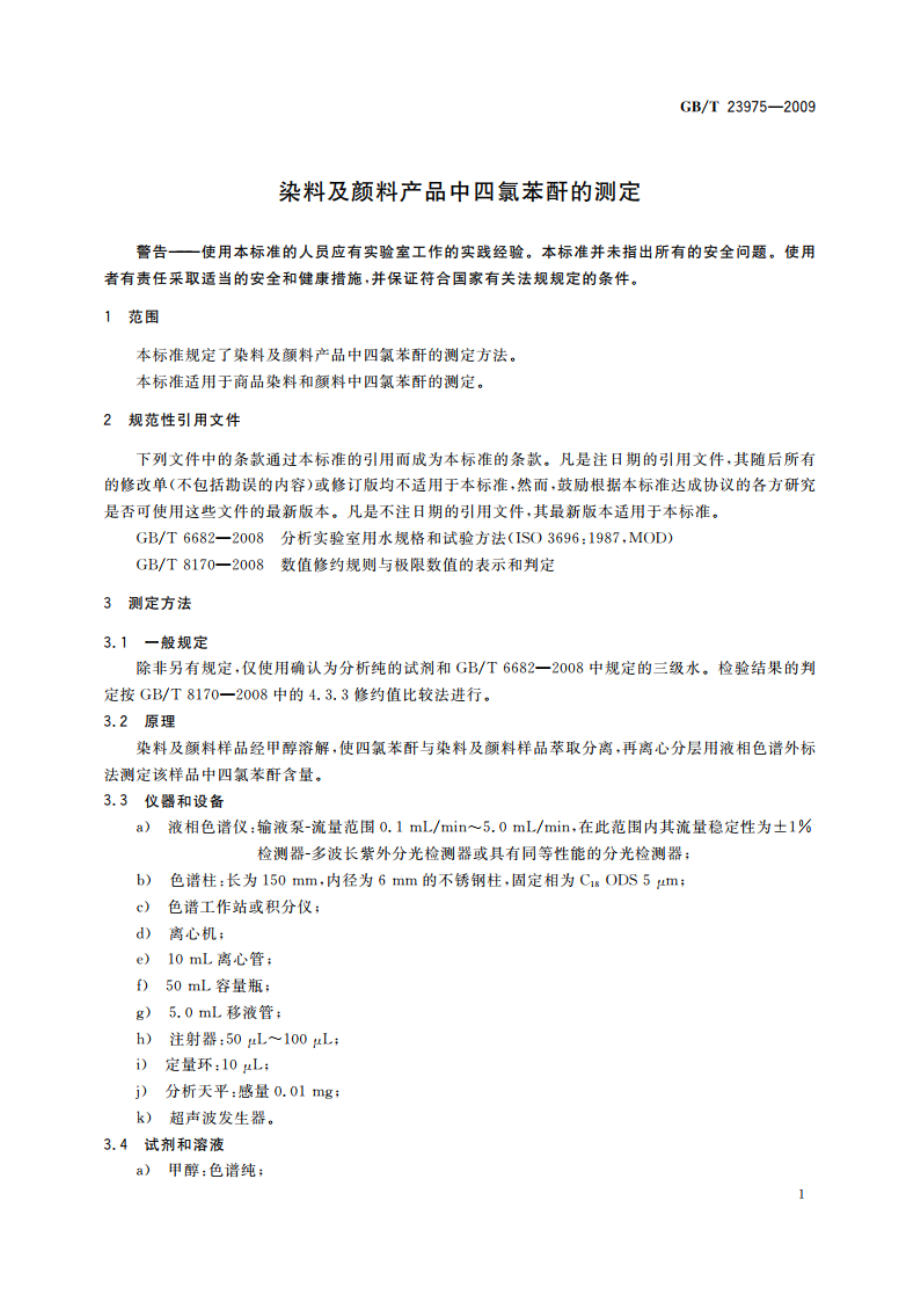 GB/T 23975—2009

染料及颜料产品中四氯苯酐的测定

警告——使用本标准的人员应有实验室工作的实践经验。本标准并未指出所有的安全问题。使用者有责任采取适当的安全和健康措施，并保证符合国家有关法规规定的条件。

1 范围

本标准规定了染料及颜料产品中四氯苯酐的测定方法。
本标准适用于商品染料和颜料中四氯苯酐的测定。

2 规范性引用文件

下列文件中的条款通过本标准的引用而成为本标准的条款。凡是注日期的引用文件，其随后所有的修改单(不包括勘误的内容)或修订版均不适用于本标准，然而，鼓励根据本标准达成协议的各方研究是否可使用这些文件的最新版本。凡是不注日期的引用文件，其最新版本适用于本标准。
GB/T 6682—2008 分析实验室用水规格和试验方法(ISO 3696:1987,MOD)
GB/T 8170—2008 数值修约规则与极限数值的表示和判定

3 测定方法

3.1 一般规定
除非另有规定，仅使用确认为分析纯的试剂和 GB/T 6682—2008 中规定的三级水。检验结果的判定按 GB/T 8170—2008 中的 4.3.3 修约值比较法进行。
3.2 原理
染料及颜料样品经甲醇溶解，使四氯苯酐与染料及颜料样品萃取分离，再离心分层用液相色谱外标法测定该样品中四氯苯酐含量。
3.3 仪器和设备
a) 液相色谱仪：输液泵-流量范围 0.1 mL/min～5.0 mL/min，在此范围内其流量稳定性为±1%
检测器-多波长紫外分光检测器或具有同等性能的分光检测器；
b) 色谱柱：长为 150 mm，内径为 6 mm 的不锈钢柱，固定相为 $C_{18}$ ODS 5 μm；
c) 色谱工作站或积分仪；
d) 离心机；
e) 10 mL 离心管；
f) 50 mL 容量瓶；
g) 5.0 mL 移液管；
h) 注射器：50 μL～100 μL；
i) 定量环：10 μL；
j) 分析天平：感量 0.01 mg；
k) 超声波发生器。
3.4 试剂和溶液
a) 甲醇：色谱纯；

1